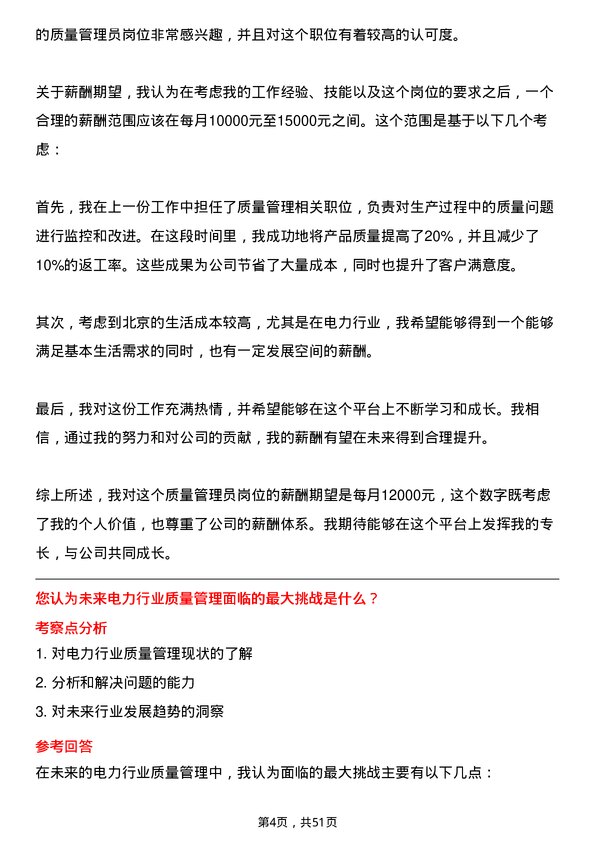 的质量管理员岗位非常感兴趣，并且对这个职位有着较高的认可度。

关于薪酬期望，我认为在考虑我的工作经验、技能以及这个岗位的要求之后，一个合理的薪酬范围应该在每月10000元至15000元之间。这个范围是基于以下几个考虑：

首先，我在上一份工作中担任了质量管理相关职位，负责对生产过程中的质量问题进行监控和改进。在这段时间里，我成功地将产品质量提高了20%，并且减少了10%的返工率。这些成果为公司节省了大量成本，同时也提升了客户满意度。

其次，考虑到北京的生活成本较高，尤其是在电力行业，我希望能够得到一个能够满足基本生活需求的同时，也有一定发展空间的薪酬。

最后，我对这份工作充满热情，并希望能够在这个平台上不断学习和成长。我相信，通过我的努力和对公司的贡献，我的薪酬有望在未来得到合理提升。

综上所述，我对这个质量管理员岗位的薪酬期望是每月12000元，这个数字既考虑了我的个人价值，也尊重了公司的薪酬体系。我期待能够在这个平台上发挥我的专长，与公司共同成长。

您认为未来电力行业质量管理面临的最大挑战是什么？

考察点分析

1. 对电力行业质量管理现状的了解

2. 分析和解决问题的能力

3. 对未来行业发展趋势的洞察

参考回答

在未来的电力行业质量管理中，我认为面临的最大挑战主要有以下几点：

第4页，共51页